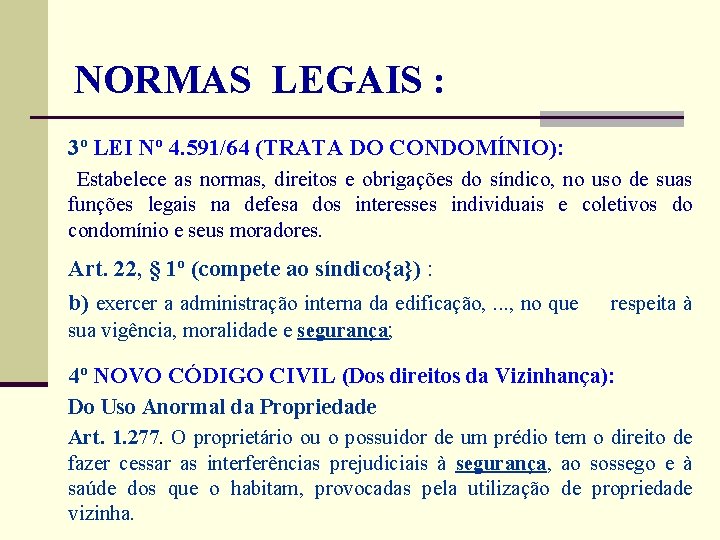 NORMAS LEGAIS :

3º LEI Nº 4.591/64 (TRATA DO CONDOMÍNIO):

Estabelece as normas, direitos e obrigações do síndico, no uso de suas funções legais na defesa dos interesses individuais e coletivos do condomínio e seus moradores.

Art. 22, § 1º (compete ao síndico{a}) :

b) exercer a administração interna da edificação, ..., no que respeita à sua vigência, moralidade e segurança;

4º NOVO CÓDIGO CIVIL (Dos direitos da Vizinhança):

Do Uso Anormal da Propriedade

Art. 1.277. O proprietário ou o possuidor de um prédio tem o direito de fazer cessar as interferências prejudiciais à segurança, ao sossego e à saúde dos que o habitam, provocadas pela utilização de propriedade vizinha.